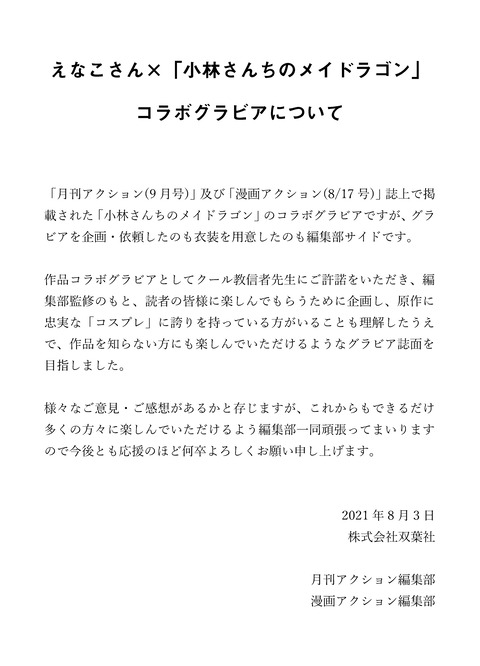 えなこさん×「小林さんちのメイドラゴン」

コラボグラビアについて

「月刊アクション(9月号)」及び「漫画アクション(8/17号)」誌上で掲載された「小林さんちのメイドラゴン」のコラボグラビアですが、グラビアを企画・依頼したのも衣装を用意したのも編集部サイドです。

作品コラボグラビアとしてクール教信者先生にご許諾をいただき、編集部監修のもと、読者の皆様に楽しんでもらうために企画し、原作に忠実な「コスプレ」に誇りを持っている方がいることも理解したうえで、作品を知らない方にも楽しんでいただけるようなグラビア誌面を目指しました。

様々なご意見・ご感想があるかと存じますが、これからもできるだけ多くの方々に楽しんでいただけるよう編集部一同頑張ってまいりますので今後とも応援のほど何卒よろしくお願い申し上げます。

2021年8月3日
株式会社双葉社

月刊アクション編集部
漫画アクション編集部